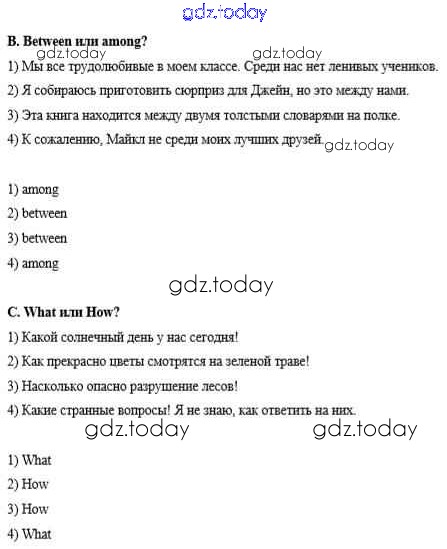 gdz.today

B. Between или among?

gdz.today gdz.today

1) Мы все трудолюбивые в моем классе. Среди нас нет ленивых учеников.

2) Я собираюсь приготовить сюрприз для Джейн, но это между нами.

3) Эта книга находится между двумя толстыми словарями на полке.

4) К сожалению, Майкл не среди моих лучших друзей. gdz.today

1) among

2) between

3) between

4) among

gdz.today

C. What или How?

1) Какой солнечный день у нас сегодня!

2) Как прекрасно цветы смотрятся на зеленой траве!

3) Насколько опасно разрушение лесов!

4) Какие странные вопросы! Я не знаю, как ответить на них.

gdz.today gdz.today

1) What

2) How

3) How

4) What